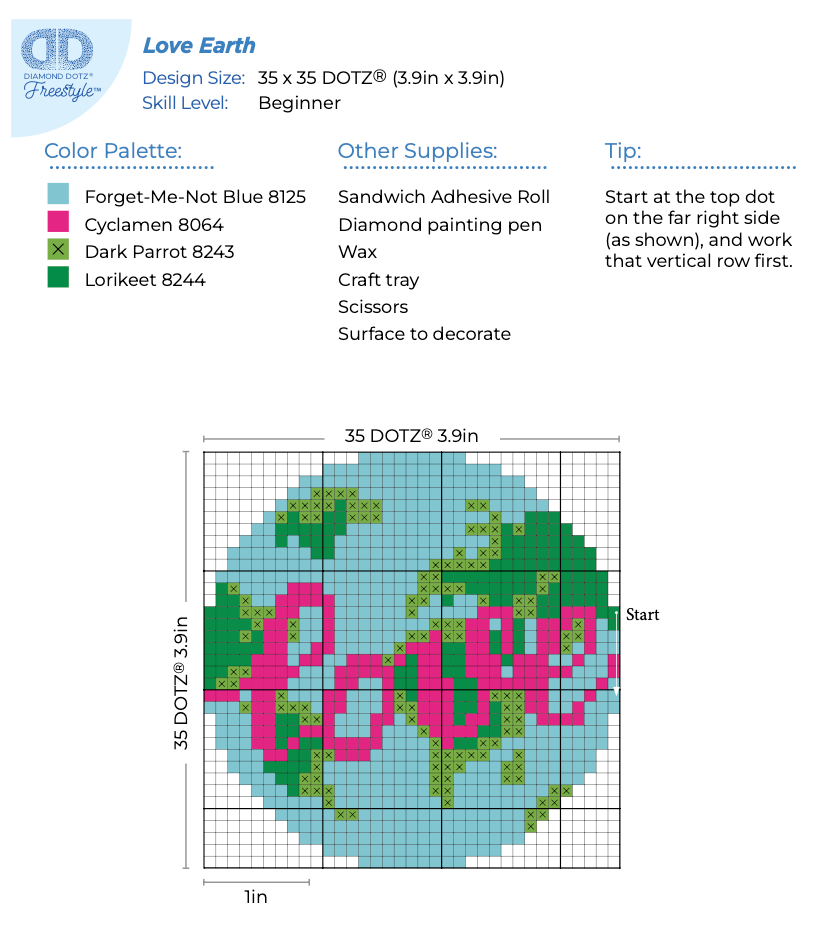 DIAMOND DOTZ®
Freestyle™

Love Earth
Design Size: 35 x 35 DOTZ® (3.9in x 3.9in)
Skill Level: Beginner

Color Palette:
Forget-Me-Not Blue 8125
Cyclamen 8064
Dark Parrot 8243
Lorikeet 8244

Other Supplies:
Sandwich Adhesive Roll
Diamond painting pen
Wax
Craft tray
Scissors
Surface to decorate

Tip:
Start at the top dot on the far right side (as shown), and work that vertical row first.

35 DOTZ® 3.9in

35 DOTZ® 3.9in

Start

1in